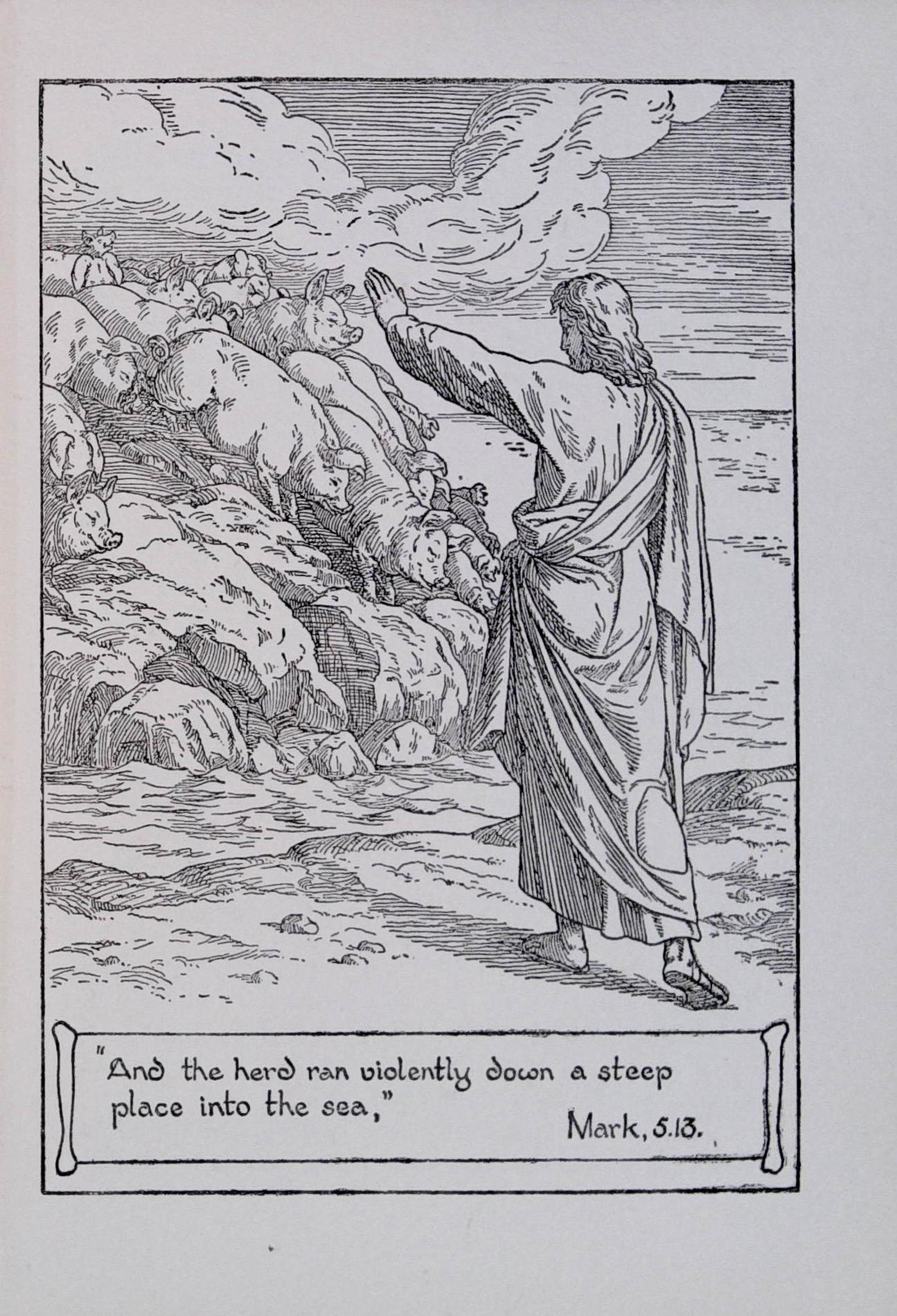 "And the herd ran violently down a steep place into the sea,"

Mark, 5.13.